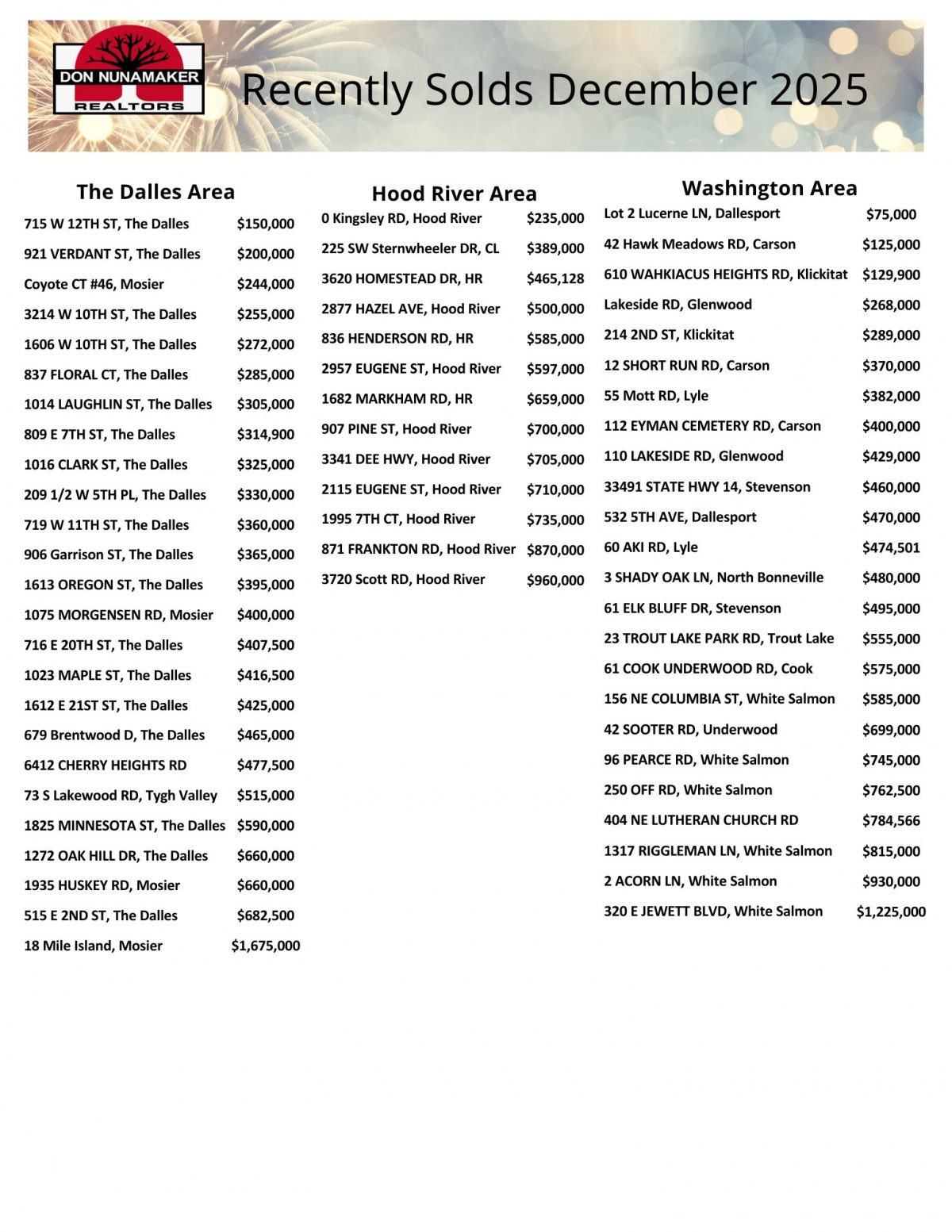 DON NUNAMAKER
REALTORS

Recently Solds December 2025

The Dalles Area

| | |
|---|---|
| 715 W 12TH ST, The Dalles | \$150,000 |
| 921 VERDANT ST, The Dalles | \$200,000 |
| Coyote CT #46, Mosier | \$244,000 |
| 3214 W 10TH ST, The Dalles | \$255,000 |
| 1606 W 10TH ST, The Dalles | \$272,000 |
| 837 FLORAL CT, The Dalles | \$285,000 |
| 1014 LAUGHLIN ST, The Dalles | \$305,000 |
| 809 E 7TH ST, The Dalles | \$314,900 |
| 1016 CLARK ST, The Dalles | \$325,000 |
| 209 1/2 W 5TH PL, The Dalles | \$330,000 |
| 719 W 11TH ST, The Dalles | \$360,000 |
| 906 Garrison ST, The Dalles | \$365,000 |
| 1613 OREGON ST, The Dalles | \$395,000 |
| 1075 MORGENSEN RD, Mosier | \$400,000 |
| 716 E 20TH ST, The Dalles | \$407,500 |
| 1023 MAPLE ST, The Dalles | \$416,500 |
| 1612 E 21ST ST, The Dalles | \$425,000 |
| 679 Brentwood D, The Dalles | \$465,000 |
| 6412 CHERRY HEIGHTS RD | \$477,500 |
| 73 S Lakewood RD, Tygh Valley | \$515,000 |
| 1825 MINNESOTA ST, The Dalles | \$590,000 |
| 1272 OAK HILL DR, The Dalles | \$660,000 |
| 1935 HUSKEY RD, Mosier | \$660,000 |
| 515 E 2ND ST, The Dalles | \$682,500 |
| 18 Mile Island, Mosier | \$1,675,000 |

Hood River Area

| | |
|---|---|
| 0 Kingsley RD, Hood River | \$235,000 |
| 225 SW Sternwheeler DR, CL | \$389,000 |
| 3620 HOMESTEAD DR, HR | \$465,128 |
| 2877 HAZEL AVE, Hood River | \$500,000 |
| 836 HENDERSON RD, HR | \$585,000 |
| 2957 EUGENE ST, Hood River | \$597,000 |
| 1682 MARKHAM RD, HR | \$659,000 |
| 907 PINE ST, Hood River | \$700,000 |
| 3341 DEE HWY, Hood River | \$705,000 |
| 2115 EUGENE ST, Hood River | \$710,000 |
| 1995 7TH CT, Hood River | \$735,000 |
| 871 FRANKTON RD, Hood River | \$870,000 |
| 3720 Scott RD, Hood River | \$960,000 |

Washington Area

| | |
|---|---|
| Lot 2 Lucerne LN, Dallesport | \$75,000 |
| 42 Hawk Meadows RD, Carson | \$125,000 |
| 610 WAHKIACUS HEIGHTS RD, Klickitat | \$129,900 |
| Lakeside RD, Glenwood | \$268,000 |
| 214 2ND ST, Klickitat | \$289,000 |
| 12 SHORT RUN RD, Carson | \$370,000 |
| 55 Mott RD, Lyle | \$382,000 |
| 112 EYMAN CEMETERY RD, Carson | \$400,000 |
| 110 LAKESIDE RD, Glenwood | \$429,000 |
| 33491 STATE HWY 14, Stevenson | \$460,000 |
| 532 5TH AVE, Dallesport | \$470,000 |
| 60 AKI RD, Lyle | \$474,501 |
| 3 SHADY OAK LN, North Bonneville | \$480,000 |
| 61 ELK BLUFF DR, Stevenson | \$495,000 |
| 23 TROUT LAKE PARK RD, Trout Lake | \$555,000 |
| 61 COOK UNDERWOOD RD, Cook | \$575,000 |
| 156 NE COLUMBIA ST, White Salmon | \$585,000 |
| 42 SOOTER RD, Underwood | \$699,000 |
| 96 PEARCE RD, White Salmon | \$745,000 |
| 250 OFF RD, White Salmon | \$762,500 |
| 404 NE LUTHERAN CHURCH RD | \$784,566 |
| 1317 RIGGLEMAN LN, White Salmon | \$815,000 |
| 2 ACORN LN, White Salmon | \$930,000 |
| 320 E JEWETT BLVD, White Salmon | \$1,225,000 |